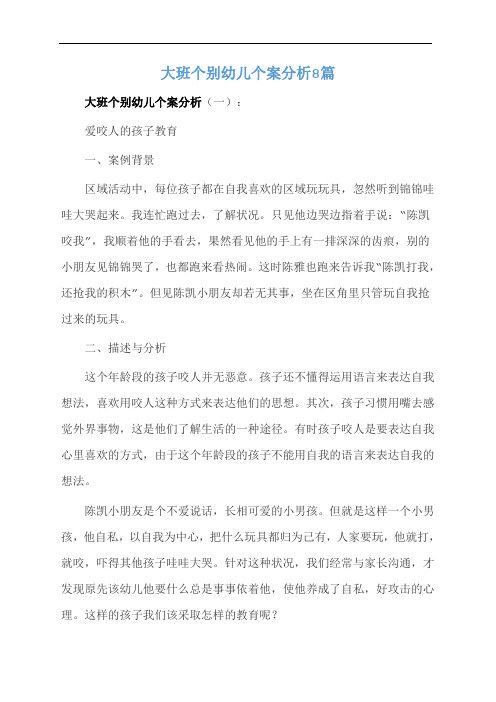 大班个别幼儿个案分析8篇

大班个别幼儿个案分析（一）：

爱咬人的孩子教育

一、案例背景

区域活动中，每位孩子都在自我喜欢的区域玩玩具，忽然听到锦锦哇哇大哭起来。我连忙跑过去，了解状况。只见他边哭边指着手说：“陈凯咬我”，我顺着他的手看去，果然看见他的手上有一排深深的齿痕，别的小朋友见锦锦哭了，也都跑来看热闹。这时陈雅也跑来告诉我“陈凯打我，还抢我的积木”。但见陈凯小朋友却若无其事，坐在区角里只管玩自我抢过来的玩具。

二、描述与分析

这个年龄段的孩子咬人并无恶意。孩子还不懂得运用语言来表达自我想法，喜欢用咬人这种方式来表达他们的思想。其次，孩子习惯用嘴去感觉外界事物，这是他们了解生活的一种途径。有时孩子咬人是要表达自我心里喜欢的方式，由于这个年龄段的孩子不能用自我的语言来表达自我的想法。

陈凯小朋友是个不爱说话，长相可爱的小男孩。但就是这样一个小男孩，他自私，以自我为中心，把什么玩具都归为己有，人家要玩，他就打，就咬，吓得其他孩子哇哇大哭。针对这种状况，我们经常与家长沟通，才发现原先该幼儿他要什么总是事事依着他，使他养成了自私，好攻击的心理。这样的孩子我们该采取怎样的教育呢？